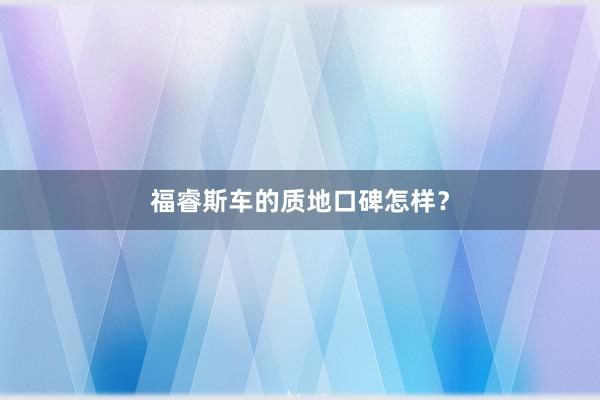 福睿斯车的质地口碑怎样？